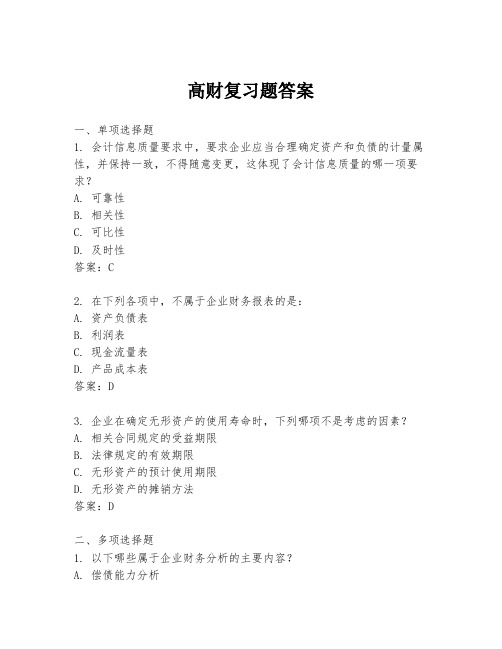 高财复习题答案

一、单项选择题

1. 会计信息质量要求中，要求企业应当合理确定资产和负债的计量属性，并保持一致，不得随意变更，这体现了会计信息质量的哪一项要求？

A. 可靠性

B. 相关性

C. 可比性

D. 及时性

答案：C

2. 在下列各项中，不属于企业财务报表的是：

A. 资产负债表

B. 利润表

C. 现金流量表

D. 产品成本表

答案：D

3. 企业在确定无形资产的使用寿命时，下列哪项不是考虑的因素？

A. 相关合同规定的受益期限

B. 法律规定的有效期限

C. 无形资产的预计使用期限

D. 无形资产的摊销方法

答案：D

二、多项选择题

1. 以下哪些属于企业财务分析的主要内容？

A. 偿债能力分析